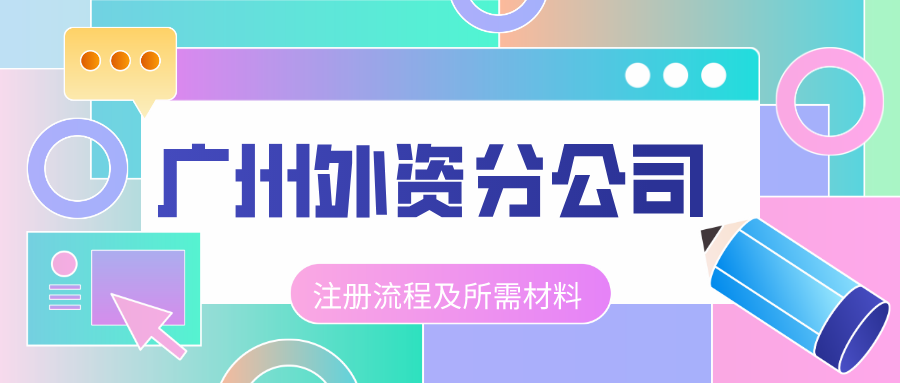 广州外资分公司

注册流程及所需材料